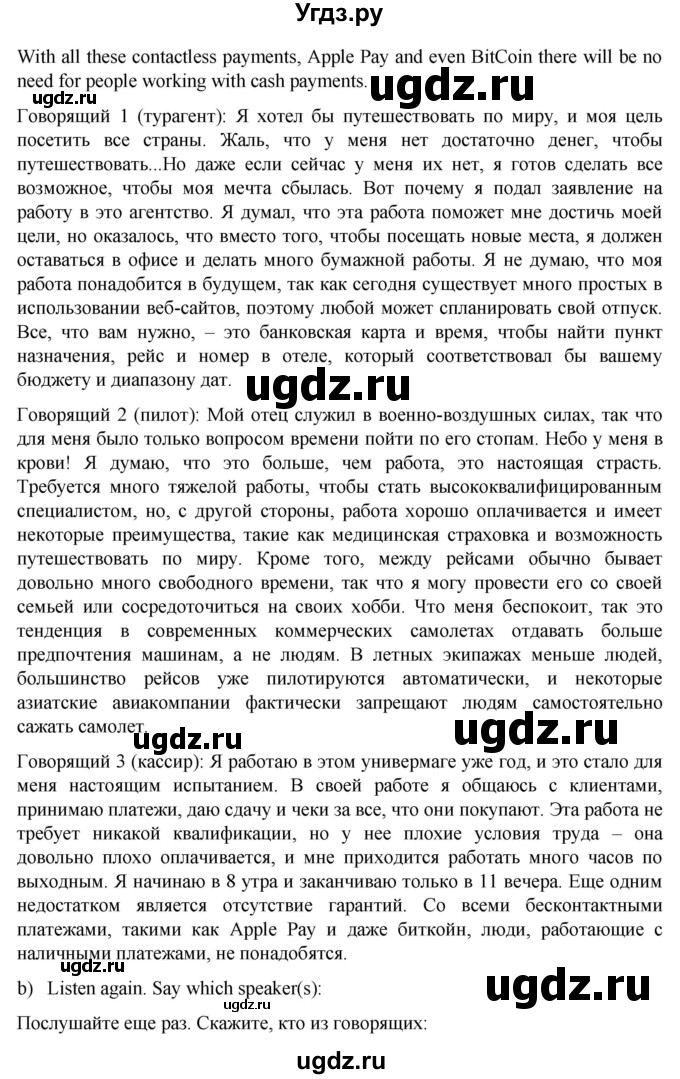 Угдз.ру

With all these contactless payments, Apple Pay and even BitCoin there will be no need for people working with cash payments.

ugdz.ru ugdz.ru

Говорящий 1 (турагент): Я хотел бы путешествовать по миру, и моя цель посетить все страны. Жаль, что у меня нет достаточно денег, чтобы путешествовать...Но даже если сейчас у меня их нет, я готов сделать все возможное, чтобы моя мечта сбылась. Вот почему я подал заявление на работу в это агентство. Я думал, что эта работа поможет мне достичь моей цели, но оказалось, что вместо того, чтобы посещать новые места, я должен оставаться в офисе и делать много бумажной работы. Я не думаю, что моя работа понадобится в будущем, так как сегодня существует много простых в использовании веб-сайтов, поэтому любой может спланировать свой отпуск. Все, что вам нужно, – это банковская карта и время, чтобы найти пункт назначения, рейс и номер в отеле, который соответствовал бы вашему бюджету и диапазону дат.

ugdz.ru

Говорящий 2 (пилот): Мой отец служил в военно-воздушных силах, так что для меня было только вопросом времени пойти по его стопам. Небо у меня в крови! Я думаю, что это больше, чем работа, это настоящая страсть. Требуется много тяжелой работы, чтобы стать высококвалифицированным специалистом, но, с другой стороны, работа хорошо оплачивается и имеет некоторые преимущества, такие как медицинская страховка и возможность путешествовать по миру. Кроме того, между рейсами обычно бывает довольно много свободного времени, так что я могу провести его со своей семьей или сосредоточиться на своих хобби. Что меня беспокоит, так это тенденция в современных коммерческих самолетах отдавать больше предпочтения машинам, а не людям. В летных экипажах меньше людей, большинство рейсов уже пилотируются автоматически, и некоторые азиатские авиакомпании фактически запрещают людям самостоятельно сажать самолет.

ugdz.ru ugdz.ru

Говорящий 3 (кассир): Я работаю в этом универмаге уже год, и это стало для меня настоящим испытанием. В своей работе я общаюсь с клиентами, принимаю платежи, даю сдачу и чеки за все, что они покупают. Эта работа не требует никакой квалификации, но у нее плохие условия труда – она довольно плохо оплачивается, и мне приходится работать много часов по выходным. Я начинаю в 8 утра и заканчиваю только в 11 вечера. Еще одним недостатком является отсутствие гарантий. Со всеми бесконтактными платежами, такими как Apple Pay и даже биткойн, люди, работающие с наличными платежами, не понадобятся.

ugdz.ru

b) Listen again. Say which speaker(s):

ugdz.ru ugdz.ru

Послушайте еще раз. Скажите, кто из говорящих:

ugdz.ru